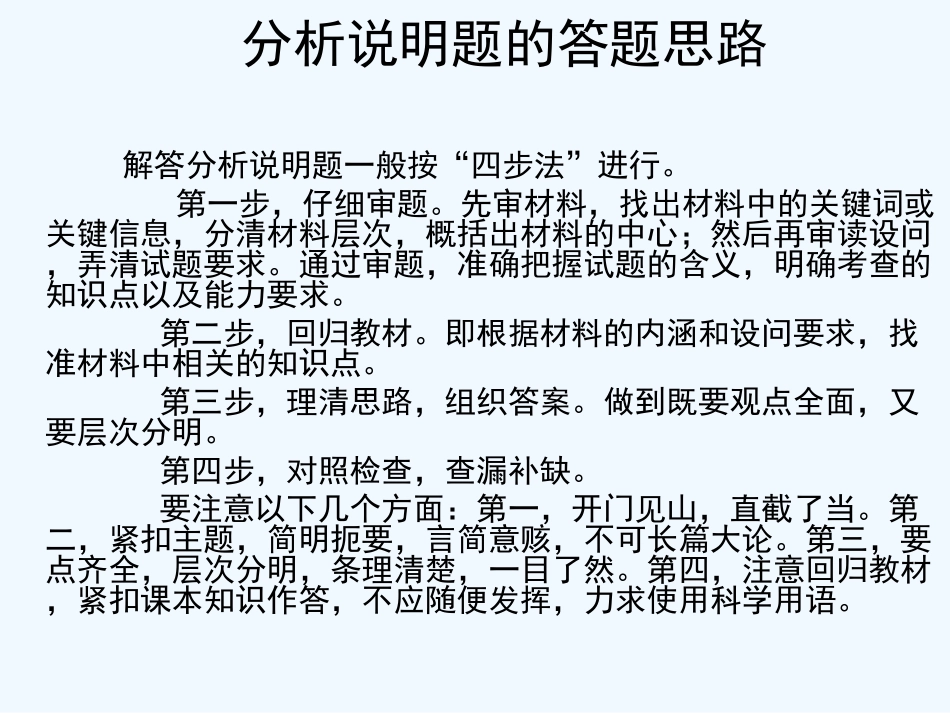 分析说明题的答题思路

解答分析说明题一般按“四步法”进行。

第一步，仔细审题。先审材料，找出材料中的关键词或关键信息，分清材料层次，概括出材料的中心；然后再审读设问，弄清试题要求。通过审题，准确把握试题的含义，明确考查的知识点以及能力要求。

第二步，回归教材。即根据材料的内涵和设问要求，找准材料中相关的知识点。

第三步，理清思路，组织答案。做到既要观点全面，又要层次分明。

第四步，对照检查，查漏补缺。

要注意以下几个方面：第一，开门见山，直截了当。第二，紧扣主题，简明扼要，言简意赅，不可长篇大论。第三，要点齐全，层次分明，条理清楚，一目了然。第四，注意回归教材，紧扣课本知识作答，不应随便发挥，力求使用科学用语。